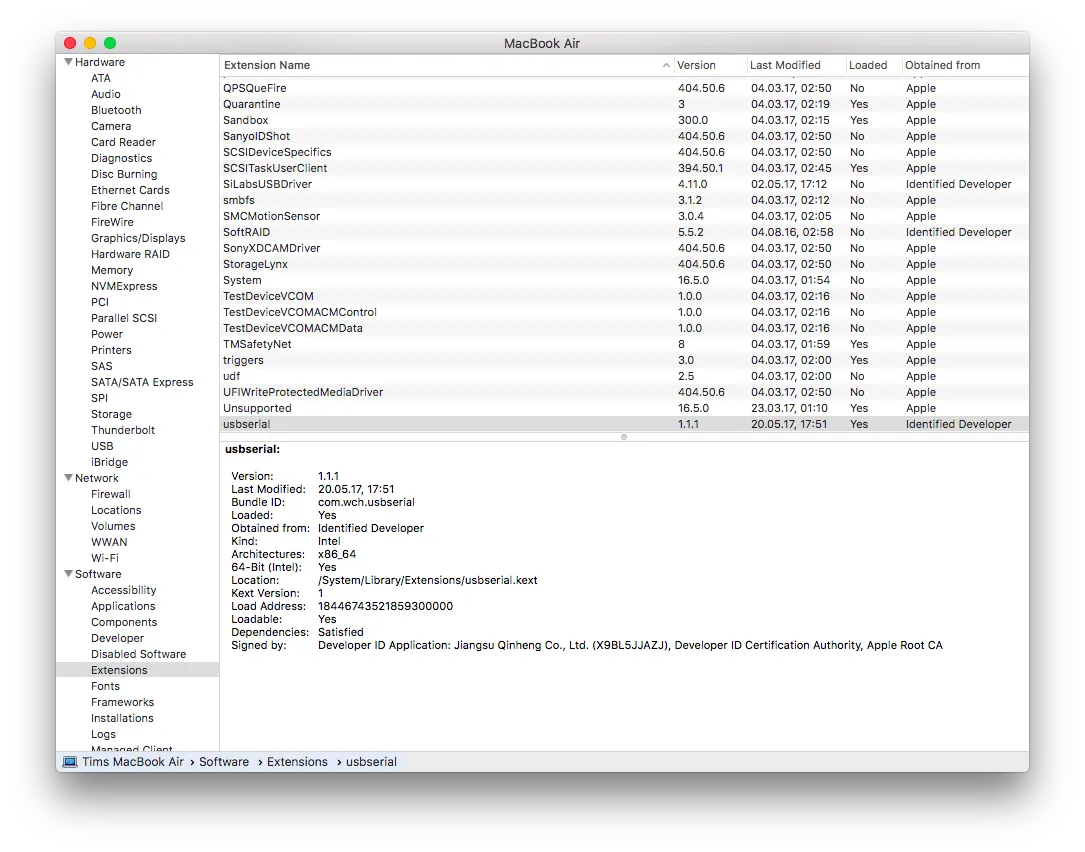 MacBook Air

Hardware
ATA
Audio
Bluetooth
Camera
Card Reader
Diagnostics
Disc Burning
Ethernet Cards
Fibre Channel
FireWire
Graphics/Displays
Hardware RAID
Memory
NVMExpress
PCI
Parallel SCSI
Power
Printers
SAS
SATA/SATA Express
SPI
Storage
Thunderbolt
USB
iBridge
Network
Firewall
Locations
Volumes
WWAN
Wi-Fi
Software
Accessibility
Applications
Components
Developer
Disabled Software
Extensions
Fonts
Frameworks
Installations
Logs
Managed Client

| Extension Name | Version | Last Modified | Loaded | Obtained from |
|---|---|---|---|---|
| QPSQueFire | 404.50.6 | 04.03.17, 02:50 | No | Apple |
| Quarantine | 3 | 04.03.17, 02:19 | Yes | Apple |
| Sandbox | 300.0 | 04.03.17, 02:15 | Yes | Apple |
| SanyoIDShot | 404.50.6 | 04.03.17, 02:50 | No | Apple |
| SCSIDeviceSpecifics | 404.50.6 | 04.03.17, 02:50 | No | Apple |
| SCSITaskUserClient | 394.50.1 | 04.03.17, 02:45 | Yes | Apple |
| SiLabsUSBDriver | 4.11.0 | 02.05.17, 17:12 | No | Identified Developer |
| smbfs | 3.1.2 | 04.03.17, 02:12 | No | Apple |
| SMCMotionSensor | 3.0.4 | 04.03.17, 02:05 | No | Apple |
| SoftRAID | 5.5.2 | 04.08.16, 02:58 | No | Identified Developer |
| SonyXDCAMDriver | 404.50.6 | 04.03.17, 02:50 | No | Apple |
| StorageLynx | 404.50.6 | 04.03.17, 02:50 | No | Apple |
| System | 16.5.0 | 04.03.17, 01:54 | No | Apple |
| TestDeviceVCOM | 1.0.0 | 04.03.17, 02:16 | No | Apple |
| TestDeviceVCOMACMControl | 1.0.0 | 04.03.17, 02:16 | No | Apple |
| TestDeviceVCOMACMData | 1.0.0 | 04.03.17, 02:16 | No | Apple |
| TMSafetyNet | 8 | 04.03.17, 01:59 | Yes | Apple |
| triggers | 3.0 | 04.03.17, 02:00 | Yes | Apple |
| udf | 2.5 | 04.03.17, 02:00 | No | Apple |
| UFIWriteProtectedMediaDriver | 404.50.6 | 04.03.17, 02:50 | No | Apple |
| Unsupported | 16.5.0 | 23.03.17, 01:10 | Yes | Apple |
| usbserial | 1.1.1 | 20.05.17, 17:51 | Yes | Identified Developer |

usbserial:

Version: 1.1.1
Last Modified: 20.05.17, 17:51
Bundle ID: com.wch.usbserial
Loaded: Yes
Obtained from: Identified Developer
Kind: Intel
Architectures: x86_64
64-Bit (Intel): Yes
Location: /System/Library/Extensions/usbserial.kext
Kext Version: 1
Load Address: 18446743521859300000
Loadable: Yes
Dependencies: Satisfied
Signed by: Developer ID Application: Jiangsu Qinheng Co., Ltd. (X9BL5JJAZJ), Developer ID Certification Authority, Apple Root CA

Tims MacBook Air › Software › Extensions › usbserial